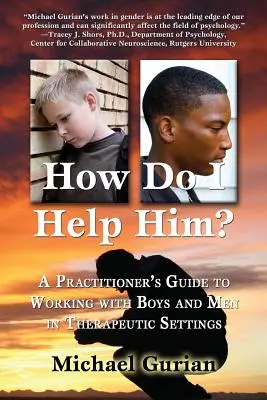 "Michael Gurian's work in gender is at the leading edge of our profession and can significantly affect the field of psychology."
—Tracey J. Shors, Ph.D., Department of Psychology, Center for Collaborative Neuroscience, Rutgers University

How Do I Help Him?

A Practitioner's Guide to Working with Boys and Men in Therapeutic Settings

Michael Gurian